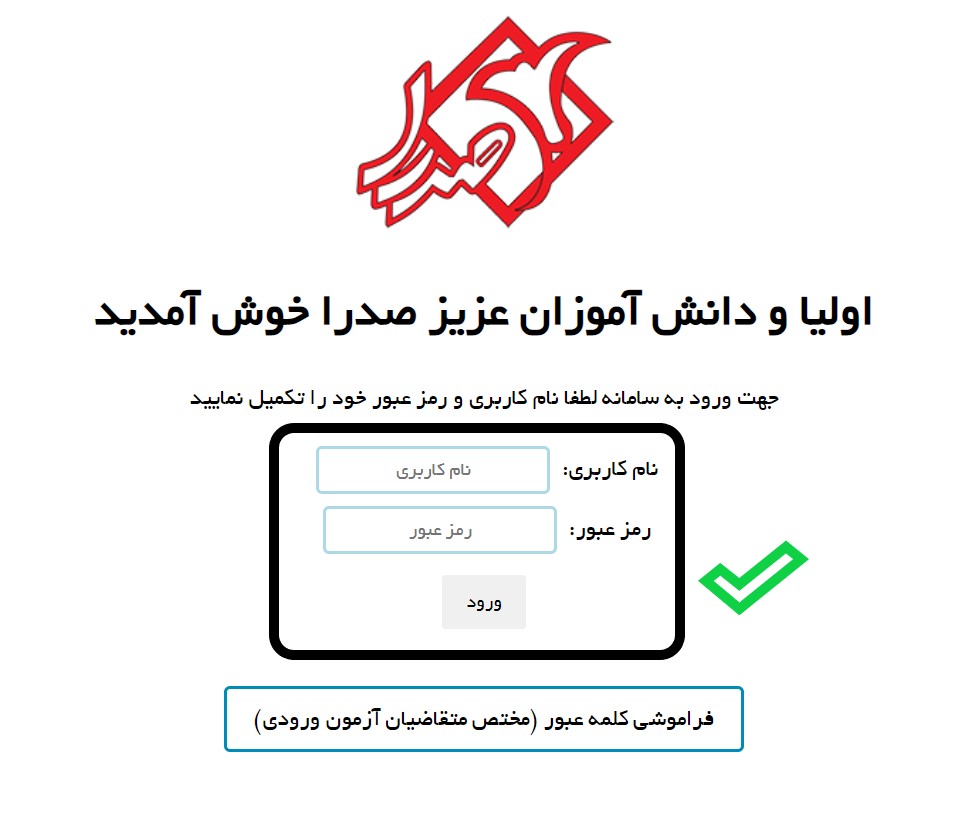 صدرا

اولیا و دانش آموزان عزیز صدرا خوش آمدید

جهت ورود به سامانه لطفا نام کاربری و رمز عبور خود را تکمیل نمایید

نام کاربری: نام کاربری

رمز عبور: رمز عبور

ورود

فراموشی کلمه عبور (مختص متقاضیان آزمون ورودی)